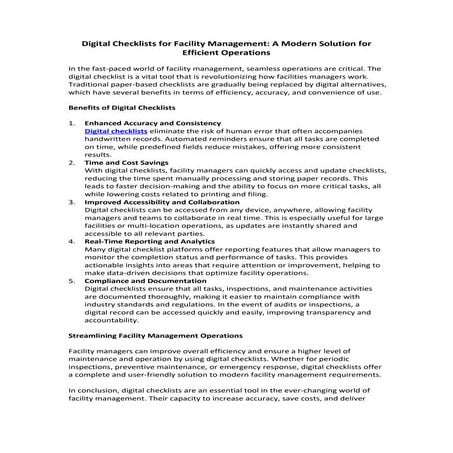 Digital Checklists for Facility Management: A Modern Solution for Efficient Operations

In the fast-paced world of facility management, seamless operations are critical. The digital checklist is a vital tool that is revolutionizing how facilities managers work. Traditional paper-based checklists are gradually being replaced by digital alternatives, which have several benefits in terms of efficiency, accuracy, and convenience of use.

Benefits of Digital Checklists

1. Enhanced Accuracy and Consistency
Digital checklists eliminate the risk of human error that often accompanies handwritten records. Automated reminders ensure that all tasks are completed on time, while predefined fields reduce mistakes, offering more consistent results.
2. Time and Cost Savings
With digital checklists, facility managers can quickly access and update checklists, reducing the time spent manually processing and storing paper records. This leads to faster decision-making and the ability to focus on more critical tasks, all while lowering costs related to printing and filing.
3. Improved Accessibility and Collaboration
Digital checklists can be accessed from any device, anywhere, allowing facility managers and teams to collaborate in real time. This is especially useful for large facilities or multi-location operations, as updates are instantly shared and accessible to all relevant parties.
4. Real-Time Reporting and Analytics
Many digital checklist platforms offer reporting features that allow managers to monitor the completion status and performance of tasks. This provides actionable insights into areas that require attention or improvement, helping to make data-driven decisions that optimize facility operations.
5. Compliance and Documentation
Digital checklists ensure that all tasks, inspections, and maintenance activities are documented thoroughly, making it easier to maintain compliance with industry standards and regulations. In the event of audits or inspections, a digital record can be accessed quickly and easily, improving transparency and accountability.

Streamlining Facility Management Operations

Facility managers can improve overall efficiency and ensure a higher level of maintenance and operation by using digital checklists. Whether for periodic inspections, preventive maintenance, or emergency response, digital checklists offer a complete and user-friendly solution to modern facility management requirements.

In conclusion, digital checklists are an essential tool in the ever-changing world of facility management. Their capacity to increase accuracy, save costs, and deliver